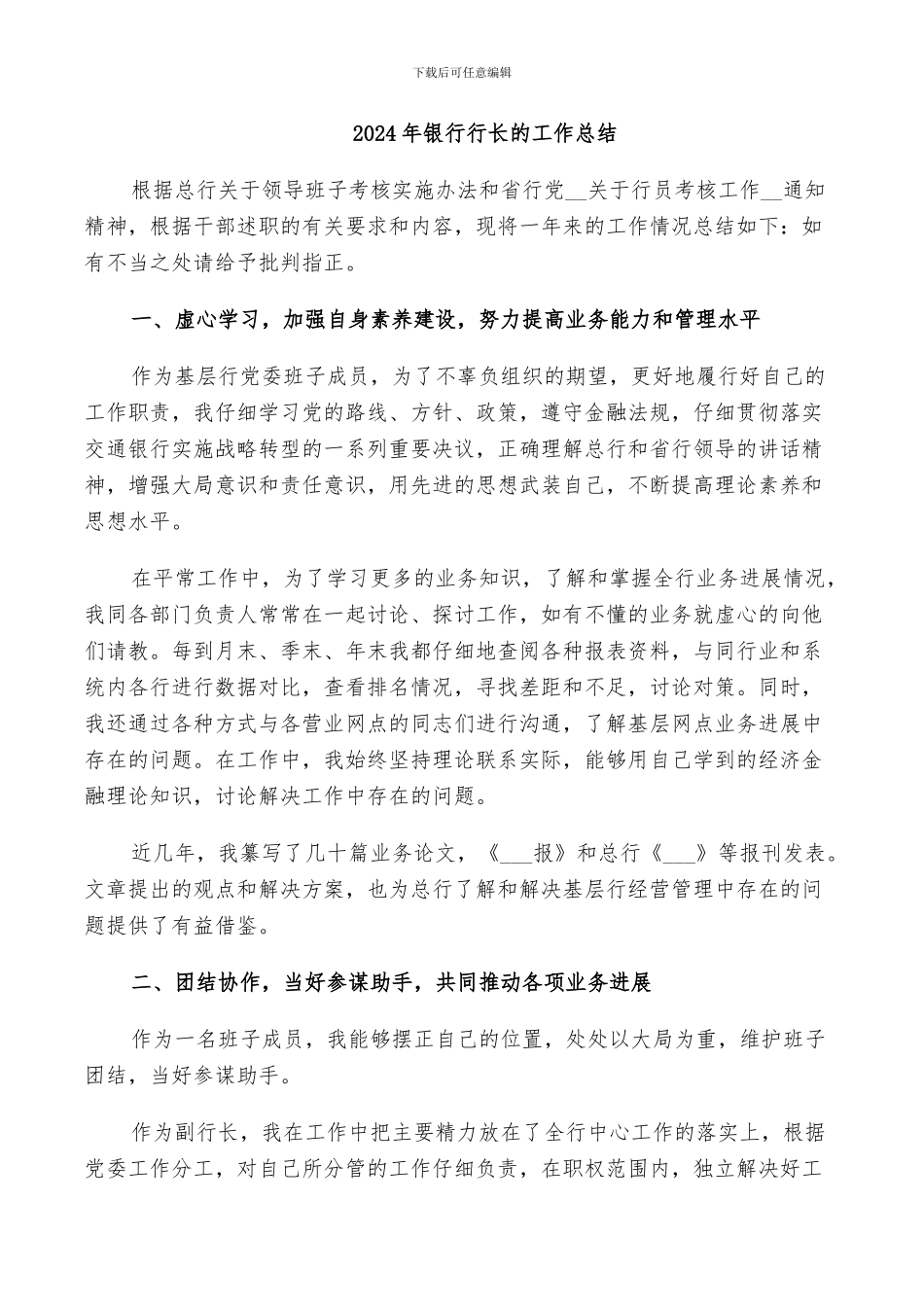 下载后可任意编辑

2024年银行行长的工作总结

根据总行关于领导班子考核实施办法和省行党__关于行员考核工作__通知精神，根据干部述职的有关要求和内容，现将一年来的工作情况总结如下：如有不当之处请给予批判指正。

一、虚心学习，加强自身素养建设，努力提高业务能力和管理水平

作为基层行党委班子成员，为了不辜负组织的期望，更好地履行好自己的工作职责，我仔细学习党的路线、方针、政策，遵守金融法规，仔细贯彻落实交通银行实施战略转型的一系列重要决议，正确理解总行和省行领导的讲话精神，增强大局意识和责任意识，用先进的思想武装自己，不断提高理论素养和思想水平。

在平常工作中，为了学习更多的业务知识，了解和掌握全行业务进展情况，我同各部门负责人常常在一起讨论、探讨工作，如有不懂的业务就虚心的向他们请教。每到月末、季末、年末我都仔细地查阅各种报表资料，与同行业和系统内各行进行数据对比，查看排名情况，寻找差距和不足，讨论对策。同时，我还通过各种方式与各营业网点的同志们进行沟通，了解基层网点业务进展中存在的问题。在工作中，我始终坚持理论联系实际，能够用自己学到的经济金融理论知识，讨论解决工作中存在的问题。

近几年，我纂写了几十篇业务论文，《___报》和总行《___》等报刊发表。文章提出的观点和解决方案，也为总行了解和解决基层行经营管理中存在的问题提供了有益借鉴。

二、团结协作，当好参谋助手，共同推动各项业务进展

作为一名班子成员，我能够摆正自己的位置，处处以大局为重，维护班子团结，当好参谋助手。

作为副行长，我在工作中把主要精力放在了全行中心工作的落实上，根据党委工作分工，对自己所分管的工作仔细负责，在职权范围内，独立解决好工